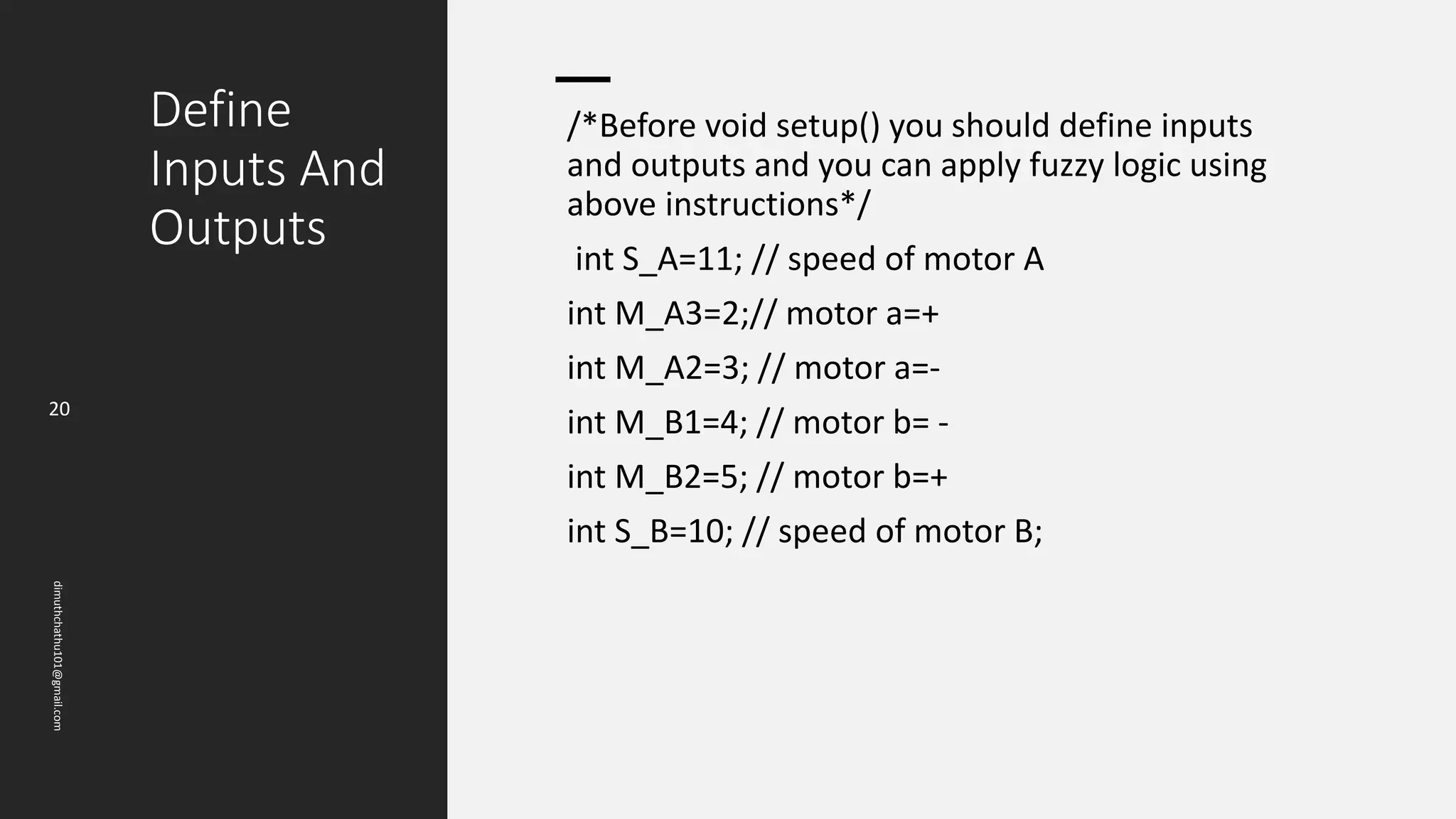 Define Inputs And Outputs

20

dimuthchathu101@gmail.com

/*Before void setup() you should define inputs and outputs and you can apply fuzzy logic using above instructions*/

int S_A=11; // speed of motor A

int M_A3=2;// motor a=+

int M_A2=3; // motor a=-

int M_B1=4; // motor b= -

int M_B2=5; // motor b=+

int S_B=10; // speed of motor B;